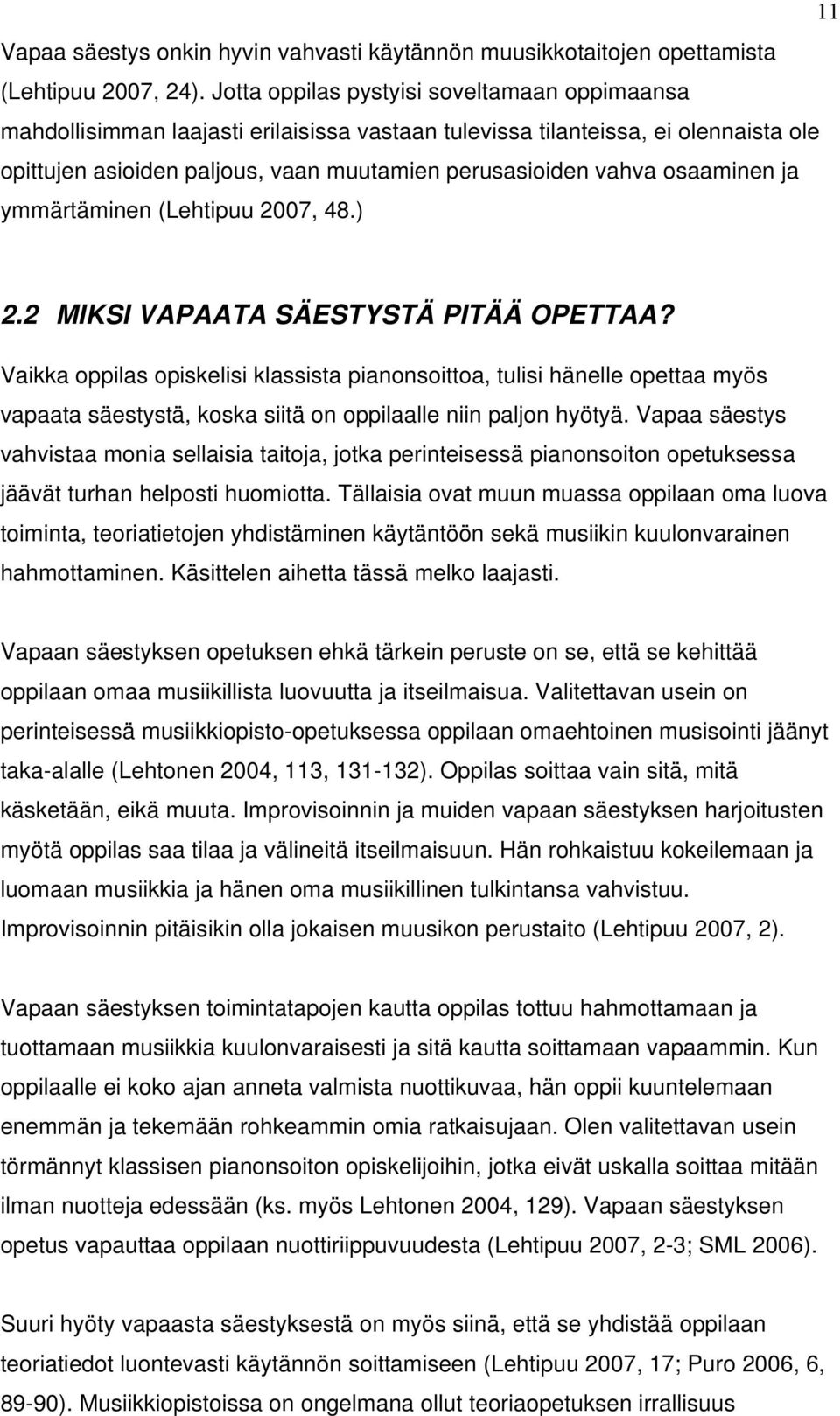 11

Vapaa säestys onkin hyvin vahvasti käytännön muusikkotaitojen opettamista (Lehtipuu 2007, 24). Jotta oppilas pystyisi soveltamaan oppimaansa mahdollisimman laajasti erilaisissa vastaan tulevissa tilanteissa, ei olennaista ole opittujen asioiden paljous, vaan muutamien perusasioiden vahva osaaminen ja ymmärtäminen (Lehtipuu 2007, 48.)

2.2 MIKSI VAPAATA SÄESTYSTÄ PITÄÄ OPETTAA?

Vaikka oppilas opiskelisi klassista pianonsoittoa, tulisi hänelle opettaa myös vapaata säestystä, koska siitä on oppilaalle niin paljon hyötyä. Vapaa säestys vahvistaa monia sellaisia taitoja, jotka perinteisessä pianonsoiton opetuksessa jäävät turhan helposti huomiotta. Tällaisia ovat muun muassa oppilaan oma luova toiminta, teoriatietojen yhdistäminen käytäntöön sekä musiikin kuulonvarainen hahmottaminen. Käsittelen aihetta tässä melko laajasti.

Vapaan säestyksen opetuksen ehkä tärkein peruste on se, että se kehittää oppilaan omaa musiikillista luovuutta ja itseilmaisua. Valitettavan usein on perinteisessä musiikkiopisto-opetuksessa oppilaan omaehtoinen musisointi jäänyt taka-alalle (Lehtonen 2004, 113, 131-132). Oppilas soittaa vain sitä, mitä käsketään, eikä muuta. Improvisoinnin ja muiden vapaan säestyksen harjoitusten myötä oppilas saa tilaa ja välineitä itseilmaisuun. Hän rohkaistuu kokeilemaan ja luomaan musiikkia ja hänen oma musiikillinen tulkintansa vahvistuu. Improvisoinnin pitäisikin olla jokaisen muusikon perustaito (Lehtipuu 2007, 2).

Vapaan säestyksen toimintatapojen kautta oppilas tottuu hahmottamaan ja tuottamaan musiikkia kuulonvaraisesti ja sitä kautta soittamaan vapaammin. Kun oppilaalle ei koko ajan anneta valmista nuottikuvaa, hän oppii kuuntelemaan enemmän ja tekemään rohkeammin omia ratkaisujaan. Olen valitettavan usein törmännyt klassisen pianonsoiton opiskelijoihin, jotka eivät uskalla soittaa mitään ilman nuotteja edessään (ks. myös Lehtonen 2004, 129). Vapaan säestyksen opetus vapauttaa oppilaan nuottiriippuvuudesta (Lehtipuu 2007, 2-3; SML 2006).

Suuri hyöty vapaasta säestyksestä on myös siinä, että se yhdistää oppilaan teoriatiedot luontevasti käytännön soittamiseen (Lehtipuu 2007, 17; Puro 2006, 6, 89-90). Musiikkiopistoissa on ongelmana ollut teoriaopetuksen irrallisuus